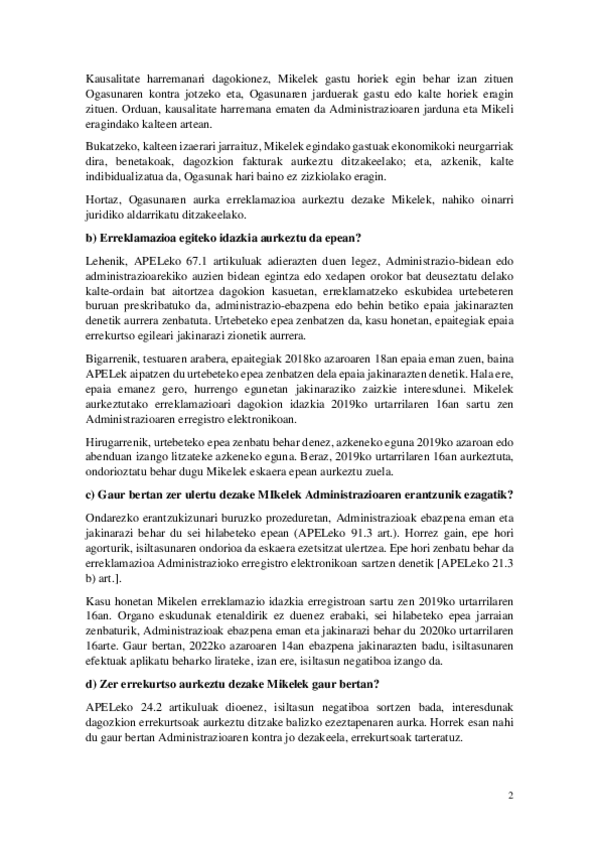 Kausalitate harremanari dagokionez, Mikelek gastu horiek egin behar izan zituen Ogasunaren kontra jotzeko eta, Ogasunaren jarduerak gastu edo kalte horiek eragin zituen. Orduan, kausalitate harremana ematen da Administrazioaren jarduna eta Mikeli eragindako kalteen artean.

Bukatzeko, kalteen izaerari jarraituz, Mikelek egindako gastuak ekonomikoki neurgarriak dira, benetakoak, dagozkion fakturak aurkeztu ditzakeelako; eta, azkenik, kalte indibidualizatua da, Ogasunak hari baino ez zizkiolako eragin.

Hortaz, Ogasunaren aurka erreklamazioa aurkeztu dezake Mikelek, nahiko oinarri juridiko aldarrikatu ditzakeelako.

b) Erreklamazioa egiteko idazkia aurkeztu da epean?

Lehenik, APELeko 67.1 artikuluak adierazten duen legez, Administrazio-bidean edo administrazioarekiko auzien bidean egintza edo xedapen orokor bat deuseztatu delako kalte-ordain bat aitortzea dagokion kasuetan, erreklamatzeko eskubidea urtebeteren buruan preskribatuko da, administrazio-ebazpena edo behin betiko epaia jakinarazten denetik aurrera zenbatuta. Urtebeteko epea zenbatzen da, kasu honetan, epaitegiak epaia errekurtso egileari jakinarazi zionetik aurrera.

Bigarrenik, testuaren arabera, epaitegiak 2018ko azaroaren 18an epaia eman zuen, baina APELek aipatzen du urtebeteko epea zenbatzen dela epaia jakinarazten denetik. Hala ere, epaia emanez gero, hurrengo egunetan jakinaraziko zaizkie interesdunei. Mikelek aurkeztutako erreklamazioari dagokion idazkia 2019ko urtarrilaren 16an sartu zen Administrazioaren erregistro elektronikoan.

Hirugarrenik, urtebeteko epea zenbatu behar denez, azkeneko eguna 2019ko azaroan edo abenduan izango litzateke azkeneko eguna. Beraz, 2019ko urtarrilaren 16an aurkeztuta, ondorioztatu behar dugu Mikelek eskaera epean aurkeztu zuela.

c) Gaur bertan zer ulertu dezake MIkelek Administrazioaren erantzunik ezagatik?

Ondarezko erantzukizunari buruzko prozeduretan, Administrazioak ebazpena eman eta jakinarazi behar du sei hilabeteko epean (APELeko 91.3 art.). Horrez gain, epe hori agorturik, isiltasunaren ondorioa da eskaera ezetsitzat ulertzea. Epe hori zenbatu behar da erreklamazioa Administrazioko erregistro elektronikoan sartzen denetik [APELeko 21.3 b) art.].

Kasu honetan Mikelen erreklamazio idazkia erregistroan sartu zen 2019ko urtarrilaren 16an. Organo eskudunak etenaldirik ez duenez erabaki, sei hilabeteko epea jarraian zenbaturik, Administrazioak ebazpena eman eta jakinarazi behar du 2020ko urtarrilaren 16arte. Gaur bertan, 2022ko azaroaren 14an ebazpena jakinarazten badu, isiltasunaren efektuak aplikatu beharko lirateke, izan ere, isiltasun negatiboa izango da.

d) Zer errekurtso aurkeztu dezake Mikelek gaur bertan?

APELeko 24.2 artikuluak dioenez, isiltasun negatiboa sortzen bada, interesdunak dagozkion errekurtsoak aurkeztu ditzake balizko ezeztapenaren aurka. Horrek esan nahi du gaur bertan Administrazioaren kontra jo dezakeela, errekurtsoak tarteratuz.

2